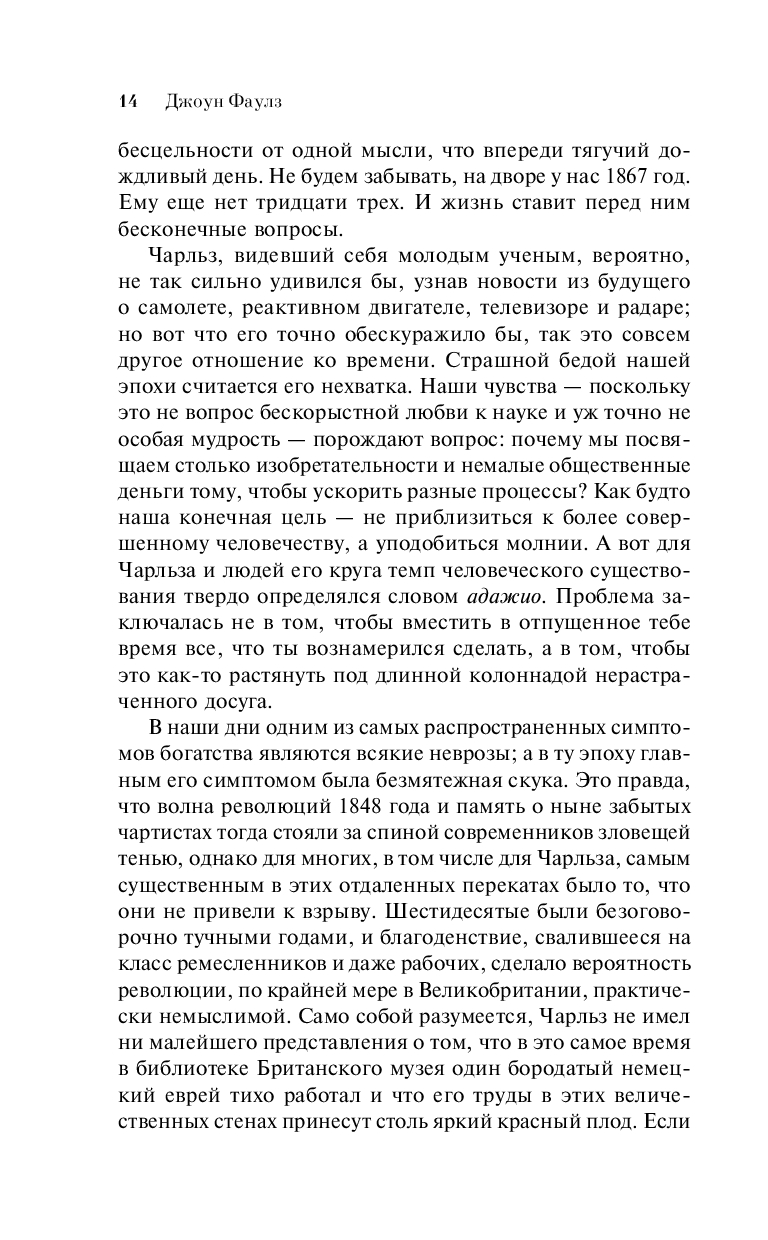 14 Джоун Фаулз

бесцельности от одной мысли, что впереди тягучий дождливый день. Не будем забывать, на дворе у нас 1867 год. Ему еще нет тридцати трех. И жизнь ставит перед ним бесконечные вопросы.

Чарльз, видевший себя молодым ученым, вероятно, не так сильно удивился бы, узнав новости из будущего о самолете, реактивном двигателе, телевизоре и радаре; но вот что его точно обескуражило бы, так это совсем другое отношение ко времени. Страшной бедой нашей эпохи считается его нехватка. Наши чувства — поскольку это не вопрос бескорыстной любви к науке и уж точно не особая мудрость — порождают вопрос: почему мы посвящаем столько изобретательности и немалые общественные деньги тому, чтобы ускорить разные процессы? Как будто наша конечная цель — не приблизиться к более совершенному человечеству, а уподобиться молнии. А вот для Чарльза и людей его круга темп человеческого существования твердо определялся словом адажио. Проблема заключалась не в том, чтобы вместить в отпущенное тебе время все, что ты вознамерился сделать, а в том, чтобы это как-то растянуть под длинной колоннадой нерастраченного досуга.

В наши дни одним из самых распространенных симптомов богатства являются всякие неврозы; а в ту эпоху главным его симптомом была безмятежная скука. Это правда, что волна революций 1848 года и память о ныне забытых чартистах тогда стояли за спиной современников зловещей тенью, однако для многих, в том числе для Чарльза, самым существенным в этих отдаленных перекатах было то, что они не привели к взрыву. Шестидесятые были безоговорочно тучными годами, и благоденствие, свалившееся на класс ремесленников и даже рабочих, сделало вероятность революции, по крайней мере в Великобритании, практически немыслимой. Само собой разумеется, Чарльз не имел ни малейшего представления о том, что в это самое время в библиотеке Британского музея один бородатый немецкий еврей тихо работал и что его труды в этих величественных стенах принесут столь яркий красный плод. Если